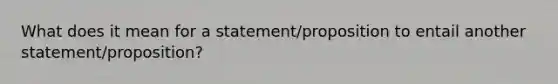 What does it mean for a statement/proposition to entail another statement/proposition?